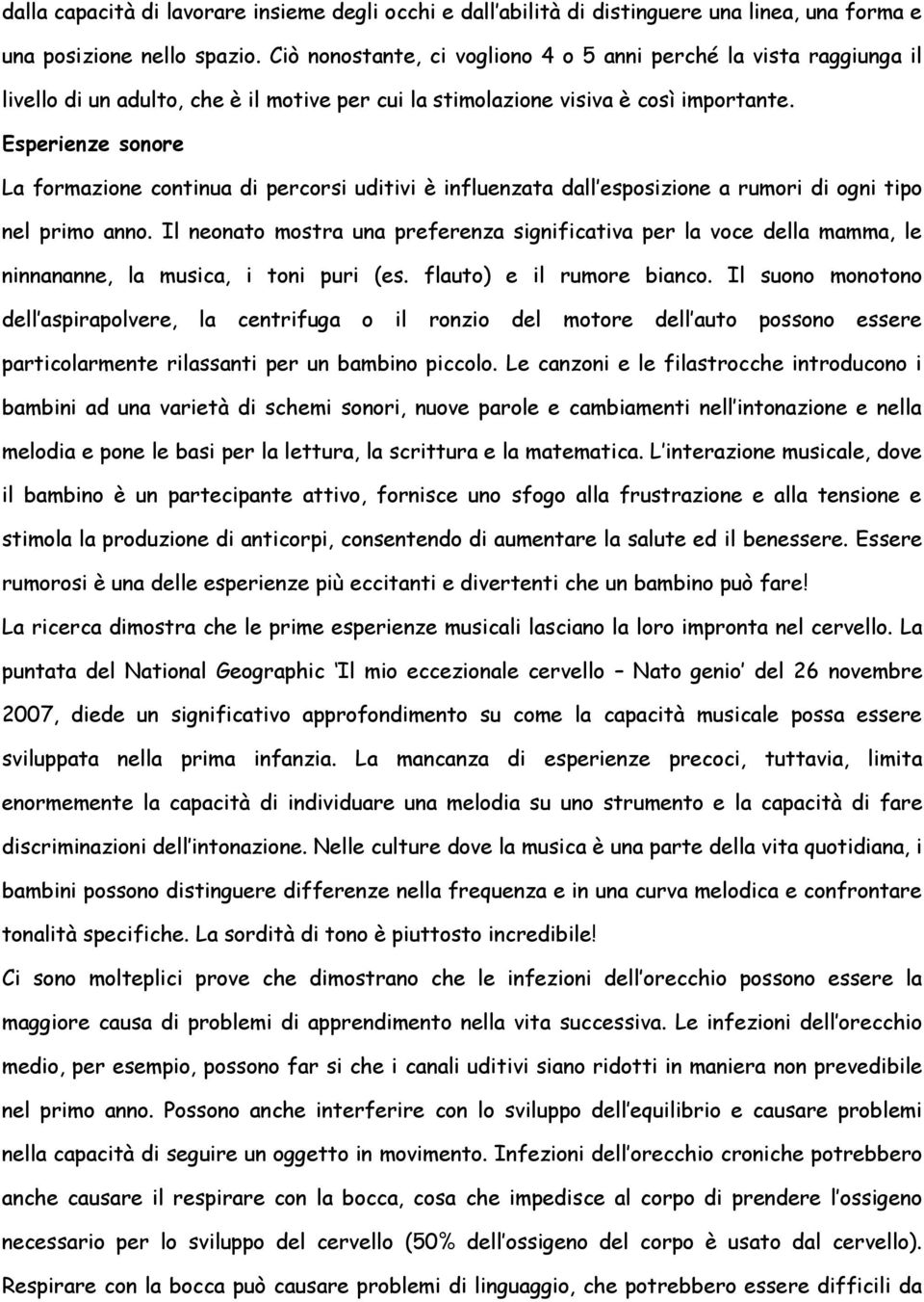 dalla capacità di lavorare insieme degli occhi e dall'abilità di distinguere una linea, una forma e una posizione nello spazio. Ciò nonostante, ci vogliono 4 o 5 anni perché la vista raggiunga il livello di un adulto, che è il motive per cui la stimolazione visiva è così importante.

Esperienze sonore

La formazione continua di percorsi uditivi è influenzata dall'esposizione a rumori di ogni tipo nel primo anno. Il neonato mostra una preferenza significativa per la voce della mamma, le ninnananne, la musica, i toni puri (es. flauto) e il rumore bianco. Il suono monotono dell'aspirapolvere, la centrifuga o il ronzio del motore dell'auto possono essere particolarmente rilassanti per un bambino piccolo. Le canzoni e le filastrocche introducono i bambini ad una varietà di schemi sonori, nuove parole e cambiamenti nell'intonazione e nella melodia e pone le basi per la lettura, la scrittura e la matematica. L'interazione musicale, dove il bambino è un partecipante attivo, fornisce uno sfogo alla frustrazione e alla tensione e stimola la produzione di anticorpi, consentendo di aumentare la salute ed il benessere. Essere rumorosi è una delle esperienze più eccitanti e divertenti che un bambino può fare!

La ricerca dimostra che le prime esperienze musicali lasciano la loro impronta nel cervello. La puntata del National Geographic 'Il mio eccezionale cervello – Nato genio' del 26 novembre 2007, diede un significativo approfondimento su come la capacità musicale possa essere sviluppata nella prima infanzia. La mancanza di esperienze precoci, tuttavia, limita enormemente la capacità di individuare una melodia su uno strumento e la capacità di fare discriminazioni dell'intonazione. Nelle culture dove la musica è una parte della vita quotidiana, i bambini possono distinguere differenze nella frequenza e in una curva melodica e confrontare tonalità specifiche. La sordità di tono è piuttosto incredibile!

Ci sono molteplici prove che dimostrano che le infezioni dell'orecchio possono essere la maggiore causa di problemi di apprendimento nella vita successiva. Le infezioni dell'orecchio medio, per esempio, possono far si che i canali uditivi siano ridotti in maniera non prevedibile nel primo anno. Possono anche interferire con lo sviluppo dell'equilibrio e causare problemi nella capacità di seguire un oggetto in movimento. Infezioni dell'orecchio croniche potrebbero anche causare il respirare con la bocca, cosa che impedisce al corpo di prendere l'ossigeno necessario per lo sviluppo del cervello (50% dell'ossigeno del corpo è usato dal cervello). Respirare con la bocca può causare problemi di linguaggio, che potrebbero essere difficili da